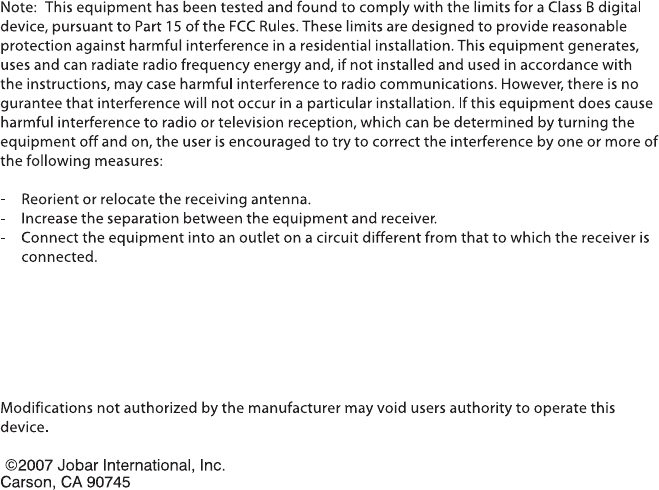 Note: This equipment has been tested and found to comply with the limits for a Class B digital device, pursuant to Part 15 of the FCC Rules. These limits are designed to provide reasonable protection against harmful interference in a residential installation. This equipment generates, uses and can radiate radio frequency energy and, if not installed and used in accordance with the instructions, may case harmful interference to radio communications. However, there is no gurantee that interference will not occur in a particular installation. If this equipment does cause harmful interference to radio or television reception, which can be determined by turning the equipment off and on, the user is encouraged to try to correct the interference by one or more of the following measures:

- Reorient or relocate the receiving antenna.
- Increase the separation between the equipment and receiver.
- Connect the equipment into an outlet on a circuit different from that to which the receiver is connected.

Modifications not authorized by the manufacturer may void users authority to operate this device.

©2007 Jobar International, Inc.
Carson, CA 90745